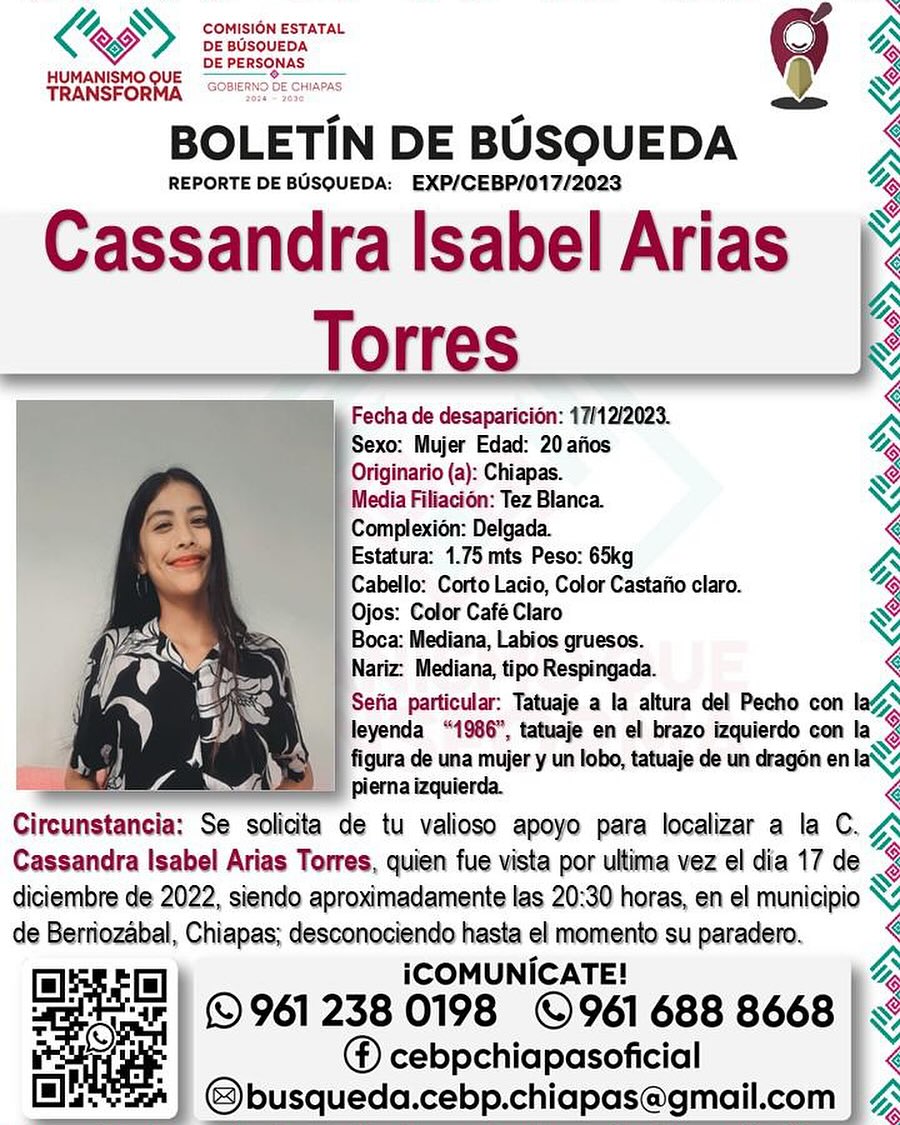 HUMANISMO QUE TRANSFORMA

COMISIÓN ESTATAL DE BÚSQUEDA DE PERSONAS
GOBIERNO DE CHIAPAS
2024 - 2030

BOLETÍN DE BÚSQUEDA
REPORTE DE BÚSQUEDA: EXP/CEBP/017/2023

Cassandra Isabel Arias Torres

Fecha de desaparición: 17/12/2023.
Sexo: Mujer Edad: 20 años
Originario (a): Chiapas.
Media Filiación: Tez Blanca.
Complexión: Delgada.
Estatura: 1.75 mts Peso: 65kg
Cabello: Corto Lacio, Color Castaño claro.
Ojos: Color Café Claro
Boca: Mediana, Labios gruesos.
Nariz: Mediana, tipo Respingada.
Seña particular: Tatuaje a la altura del Pecho con la leyenda "1986", tatuaje en el brazo izquierdo con la figura de una mujer y un lobo, tatuaje de un dragón en la pierna izquierda.

Circunstancia: Se solicita de tu valioso apoyo para localizar a la C. Cassandra Isabel Arias Torres, quien fue vista por ultima vez el día 17 de diciembre de 2022, siendo aproximadamente las 20:30 horas, en el municipio de Berriozábal, Chiapas; desconociendo hasta el momento su paradero.

¡COMUNÍCATE!
961 238 0198 961 688 8668
cebpchiapasoficial
busqueda.cebp.chiapas@gmail.com